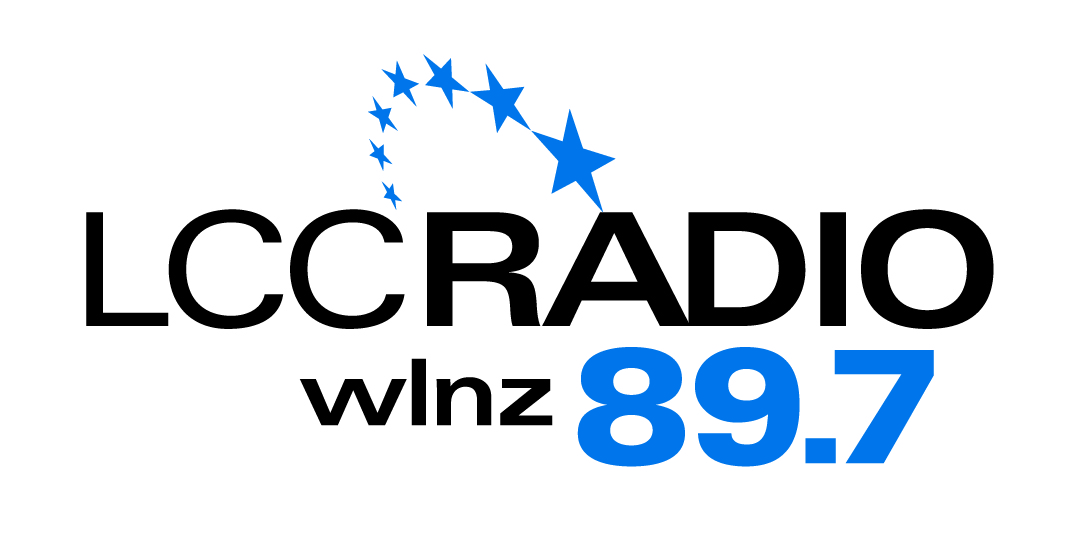 LCCRADIO
wlnz 89.7